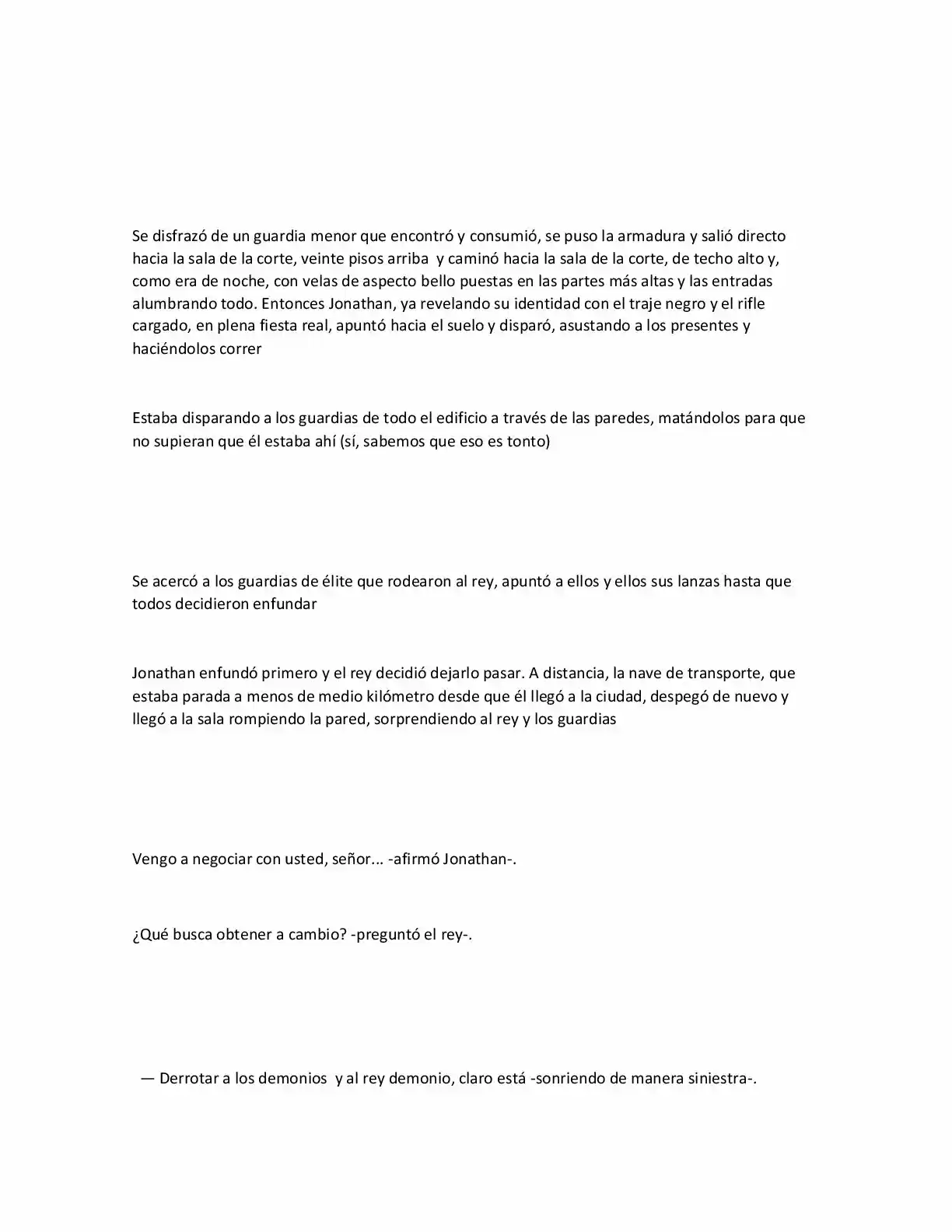 Se disfrazó de un guardia menor que encontró y consumió, se puso la armadura y salió directo hacia la sala de la corte, veinte pisos arriba y caminó hacia la sala de la corte, de techo alto y, como era de noche, con velas de aspecto bello puestas en las partes más altas y las entradas alumbrando todo. Entonces Jonathan, ya revelando su identidad con el traje negro y el rifle cargado, en plena fiesta real, apuntó hacia el suelo y disparó, asustando a los presentes y haciéndolos correr

Estaba disparando a los guardias de todo el edificio a través de las paredes, matándolos para que no supieran que él estaba ahí (sí, sabemos que eso es tonto)

Se acercó a los guardias de élite que rodearon al rey, apuntó a ellos y ellos sus lanzas hasta que todos decidieron enfundar

Jonathan enfundó primero y el rey decidió dejarlo pasar. A distancia, la nave de transporte, que estaba parada a menos de medio kilómetro desde que él llegó a la ciudad, despegó de nuevo y llegó a la sala rompiendo la pared, sorprendiendo al rey y los guardias

Vengo a negociar con usted, señor... -afirmó Jonathan-.

¿Qué busca obtener a cambio? -preguntó el rey-.

— Derrotar a los demonios y al rey demonio, claro está -sonriendo de manera siniestra-.